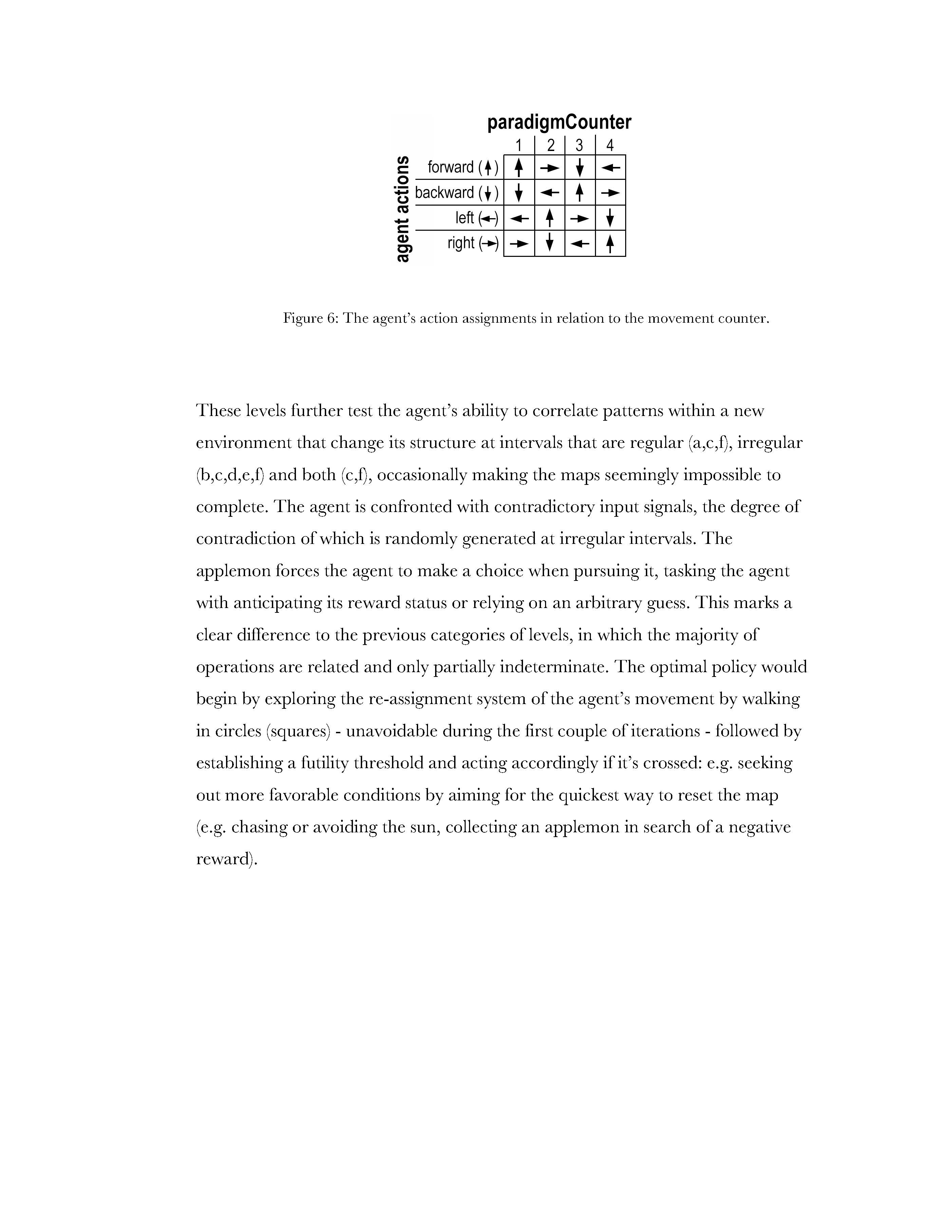 paradigmCounter

agent actions

| | 1 | 2 | 3 | 4 |
|---|---|---|---|---|
| forward (↑) | ↑ | → | ↓ | ← |
| backward (↓) | ↓ | ← | ↑ | → |
| left (←) | ← | ↑ | → | ↓ |
| right (→) | → | ↓ | ← | ↑ |

Figure 6: The agent's action assignments in relation to the movement counter.

These levels further test the agent's ability to correlate patterns within a new environment that change its structure at intervals that are regular (a,c,f), irregular (b,c,d,e,f) and both (c,f), occasionally making the maps seemingly impossible to complete. The agent is confronted with contradictory input signals, the degree of contradiction of which is randomly generated at irregular intervals. The applemon forces the agent to make a choice when pursuing it, tasking the agent with anticipating its reward status or relying on an arbitrary guess. This marks a clear difference to the previous categories of levels, in which the majority of operations are related and only partially indeterminate. The optimal policy would begin by exploring the re-assignment system of the agent's movement by walking in circles (squares) - unavoidable during the first couple of iterations - followed by establishing a futility threshold and acting accordingly if it's crossed: e.g. seeking out more favorable conditions by aiming for the quickest way to reset the map (e.g. chasing or avoiding the sun, collecting an applemon in search of a negative reward).